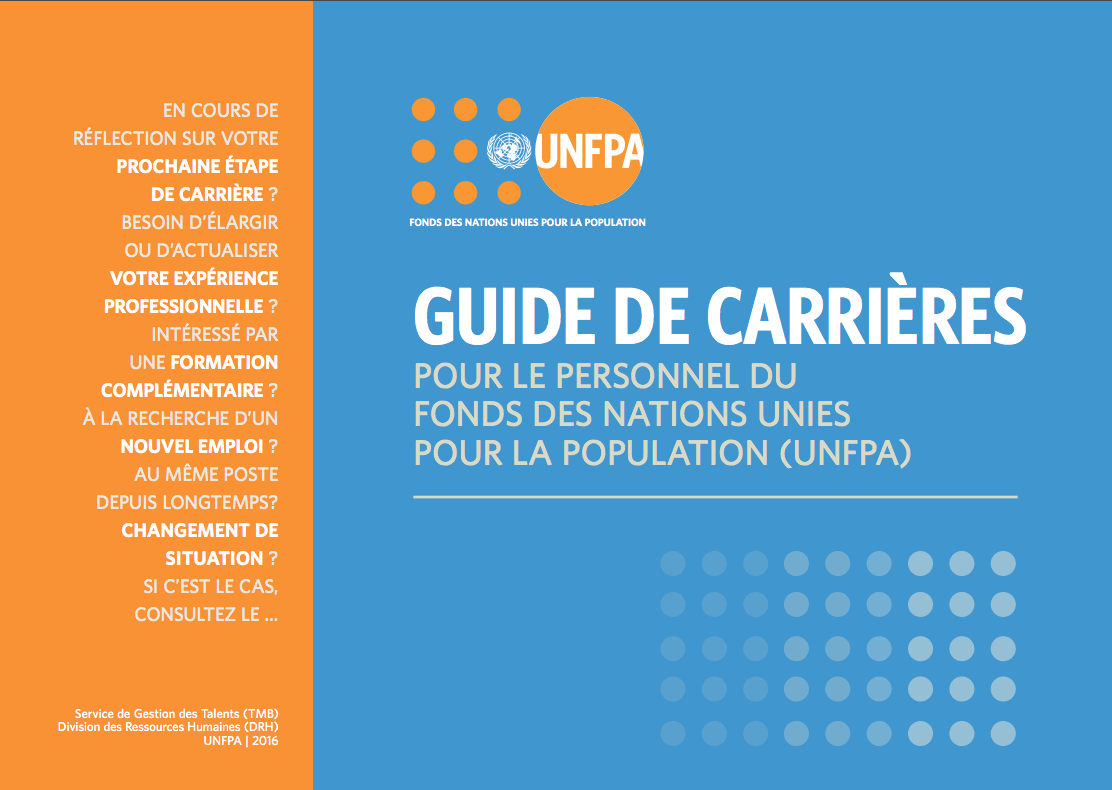 EN COURS DE RÉFLECTION SUR VOTRE PROCHAINE ÉTAPE DE CARRIÈRE ? BESOIN D'ÉLARGIR OU D'ACTUALISER VOTRE EXPÉRIENCE PROFESSIONNELLE ? INTÉRESSÉ PAR UNE FORMATION COMPLÉMENTAIRE ? À LA RECHERCHE D'UN NOUVEL EMPLOI ? AU MÊME POSTE DEPUIS LONGTEMPS? CHANGEMENT DE SITUATION ? SI C'EST LE CAS, CONSULTEZ LE ...

Service de Gestion des Talents (TMB)
Division des Ressources Humaines (DRH)
UNFPA | 2016

UNFPA
FONDS DES NATIONS UNIES POUR LA POPULATION

GUIDE DE CARRIÈRES
POUR LE PERSONNEL DU FONDS DES NATIONS UNIES POUR LA POPULATION (UNFPA)